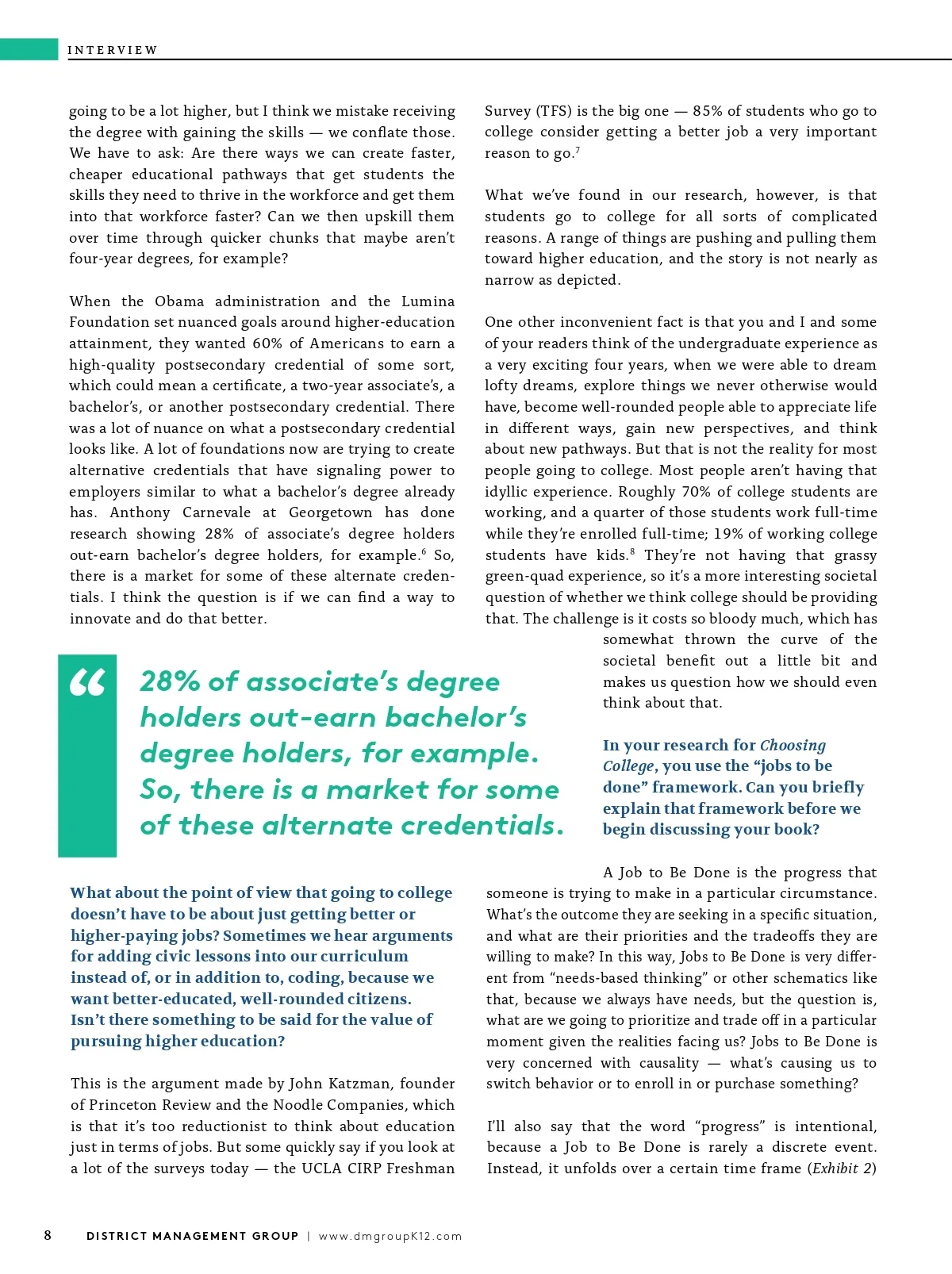 INTERVIEW

going to be a lot higher, but I think we mistake receiving the degree with gaining the skills — we conflate those. We have to ask: Are there ways we can create faster, cheaper educational pathways that get students the skills they need to thrive in the workforce and get them into that workforce faster? Can we then upskill them over time through quicker chunks that maybe aren't four-year degrees, for example?

When the Obama administration and the Lumina Foundation set nuanced goals around higher-education attainment, they wanted 60% of Americans to earn a high-quality postsecondary credential of some sort, which could mean a certificate, a two-year associate's, a bachelor's, or another postsecondary credential. There was a lot of nuance on what a postsecondary credential looks like. A lot of foundations now are trying to create alternative credentials that have signaling power to employers similar to what a bachelor's degree already has. Anthony Carnevale at Georgetown has done research showing 28% of associate's degree holders out-earn bachelor's degree holders, for example.$^6$ So, there is a market for some of these alternate credentials. I think the question is if we can find a way to innovate and do that better.

“ 28% of associate's degree holders out-earn bachelor's degree holders, for example. So, there is a market for some of these alternate credentials.

What about the point of view that going to college doesn't have to be about just getting better or higher-paying jobs? Sometimes we hear arguments for adding civic lessons into our curriculum instead of, or in addition to, coding, because we want better-educated, well-rounded citizens. Isn't there something to be said for the value of pursuing higher education?

This is the argument made by John Katzman, founder of Princeton Review and the Noodle Companies, which is that it's too reductionist to think about education just in terms of jobs. But some quickly say if you look at a lot of the surveys today — the UCLA CIRP Freshman Survey (TFS) is the big one — 85% of students who go to college consider getting a better job a very important reason to go.$^7$

What we've found in our research, however, is that students go to college for all sorts of complicated reasons. A range of things are pushing and pulling them toward higher education, and the story is not nearly as narrow as depicted.

One other inconvenient fact is that you and I and some of your readers think of the undergraduate experience as a very exciting four years, when we were able to dream lofty dreams, explore things we never otherwise would have, become well-rounded people able to appreciate life in different ways, gain new perspectives, and think about new pathways. But that is not the reality for most people going to college. Most people aren't having that idyllic experience. Roughly 70% of college students are working, and a quarter of those students work full-time while they're enrolled full-time; 19% of working college students have kids.$^8$ They're not having that grassy green-quad experience, so it's a more interesting societal question of whether we think college should be providing that. The challenge is it costs so bloody much, which has somewhat thrown the curve of the societal benefit out a little bit and makes us question how we should even think about that.

In your research for Choosing College, you use the “jobs to be done” framework. Can you briefly explain that framework before we begin discussing your book?

A Job to Be Done is the progress that someone is trying to make in a particular circumstance. What's the outcome they are seeking in a specific situation, and what are their priorities and the tradeoffs they are willing to make? In this way, Jobs to Be Done is very different from “needs-based thinking” or other schematics like that, because we always have needs, but the question is, what are we going to prioritize and trade off in a particular moment given the realities facing us? Jobs to Be Done is very concerned with causality — what's causing us to switch behavior or to enroll in or purchase something?

I'll also say that the word “progress” is intentional, because a Job to Be Done is rarely a discrete event. Instead, it unfolds over a certain time frame (Exhibit 2)

8 DISTRICT MANAGEMENT GROUP | www.dmgroupK12.com